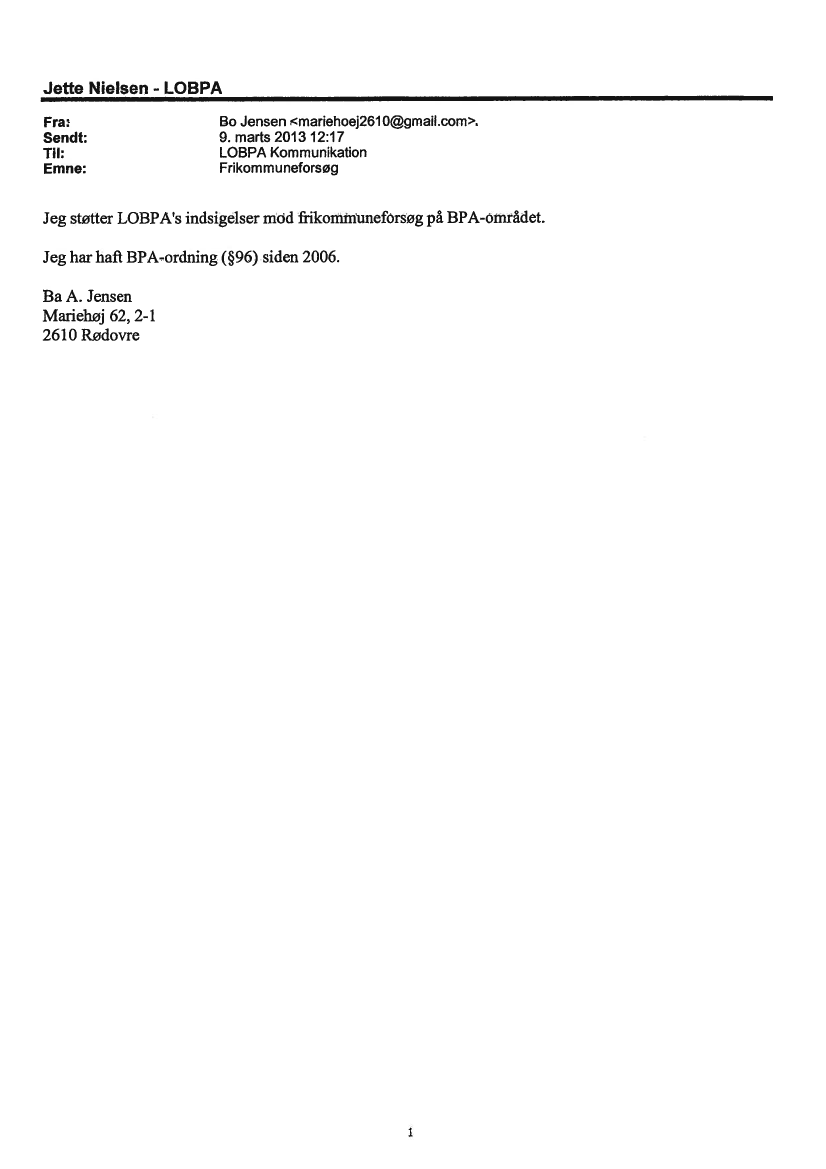 Jette Nielsen - LOBPA

Fra: Bo Jensen <mariehoej2610@gmail.com>.
Sendt: 9. marts 2013 12:17
Til: LOBPA Kommunikation
Emne: Frikommuneforsøg

Jeg støtter LOBPA's indsigelser mod frikommuneforsøg på BPA-området.

Jeg har haft BPA-ordning (§96) siden 2006.

Ba A. Jensen
Mariehøj 62, 2-1
2610 Rødovre

1